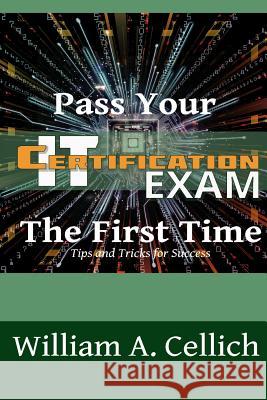 Pass Your

IT

CERTIFICATION

EXAM

The First Time

Tips and Tricks for Success

William A. Cellich

Kraina Książek